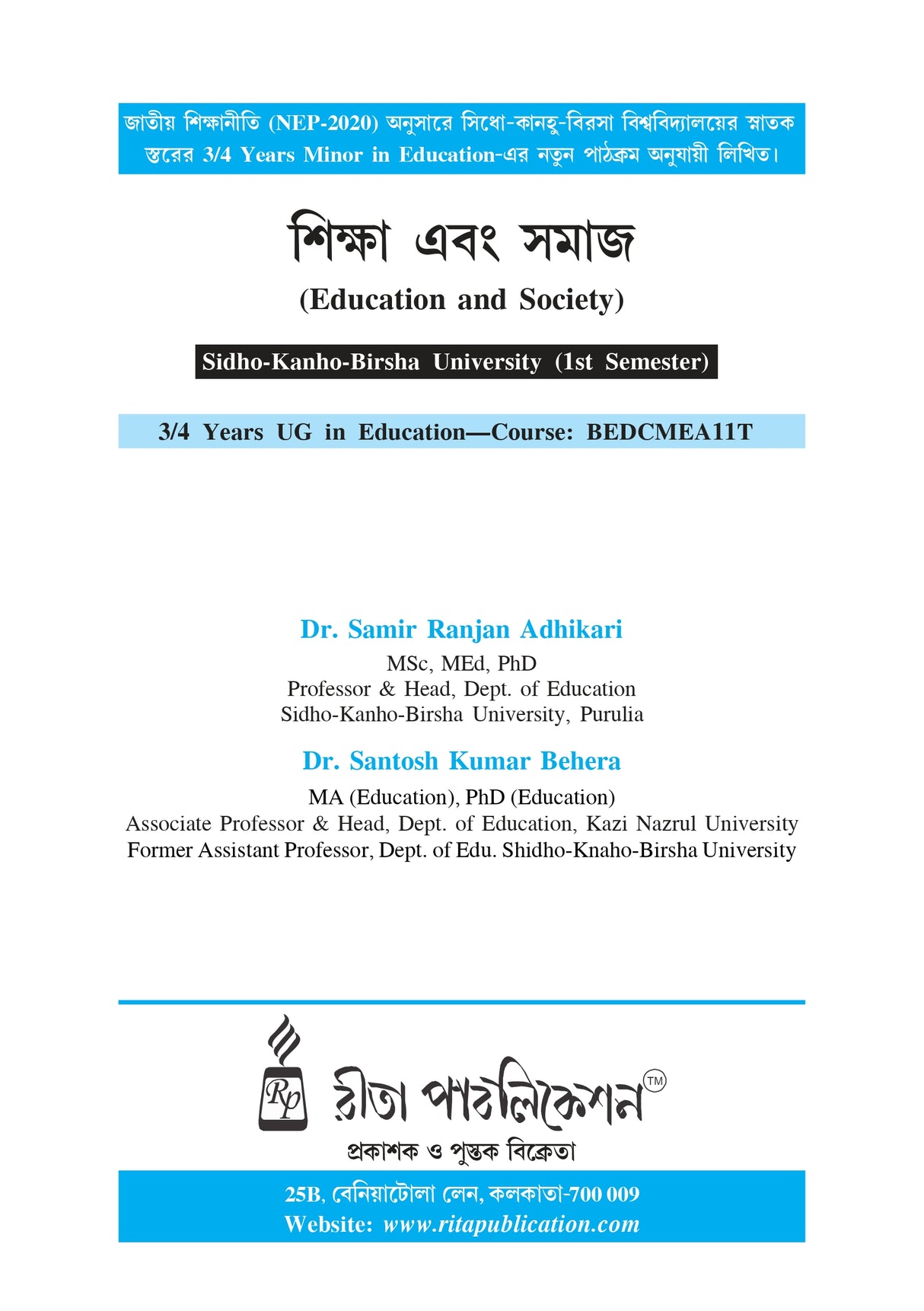 জাতীয় শিক্ষানীতি (NEP-2020) অনুসারে সিধো-কানহু-বিরসা বিশ্ববিদ্যালয়ের স্নাতক স্তরের 3/4 Years Minor in Education-এর নতুন পাঠক্রম অনুযায়ী লিখিত।

শিক্ষা এবং সমাজ

(Education and Society)

Sidho-Kanho-Birsha University (1st Semester)

3/4 Years UG in Education—Course: BEDCMEA11T

Dr. Samir Ranjan Adhikari

MSc, MEd, PhD
Professor & Head, Dept. of Education
Sidho-Kanho-Birsha University, Purulia

Dr. Santosh Kumar Behera

MA (Education), PhD (Education)
Associate Professor & Head, Dept. of Education, Kazi Nazrul University
Former Assistant Professor, Dept. of Edu. Shidho-Knaho-Birsha University

Rp রীতা পাবলিকেশন TM

প্রকাশক ও পুস্তক বিক্রেতা

25B, বেনিয়াটোলা লেন, কলকাতা-700 009
Website: www.ritapublication.com